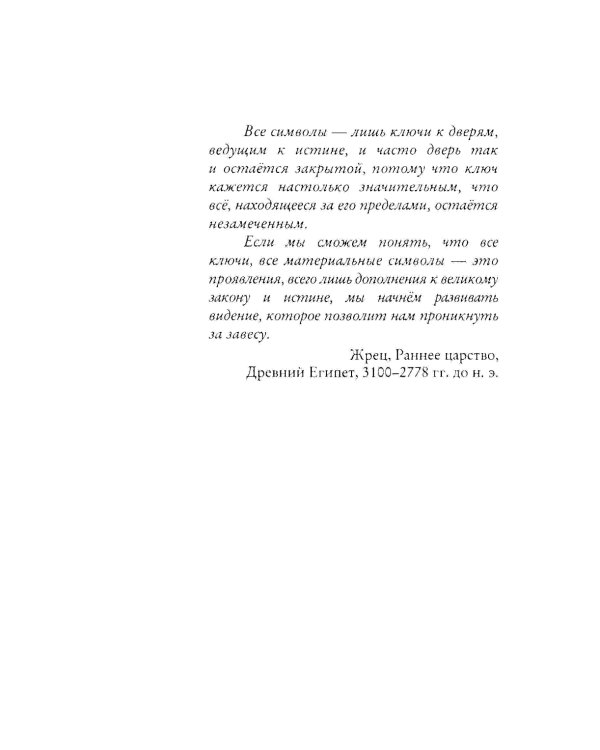 Все символы — лишь ключи к дверям, ведущим к истине, и часто дверь так и остаётся закрытой, потому что ключ кажется настолько значительным, что всё, находящееся за его пределами, остаётся незамеченным.

Если мы сможем понять, что все ключи, все материальные символы — это проявления, всего лишь дополнения к великому закону и истине, мы начнём развивать видение, которое позволит нам проникнуть за завесу.

Жрец, Раннее царство, Древний Египет, 3100–2778 гг. до н. э.